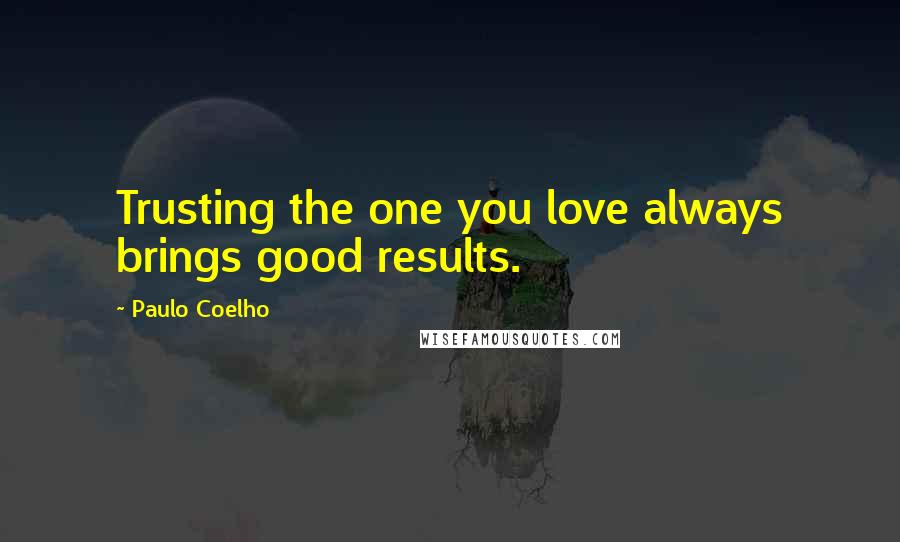 Trusting the one you love always brings good results.

~ Paulo Coelho

WISEFAMOUSQUOTES.COM